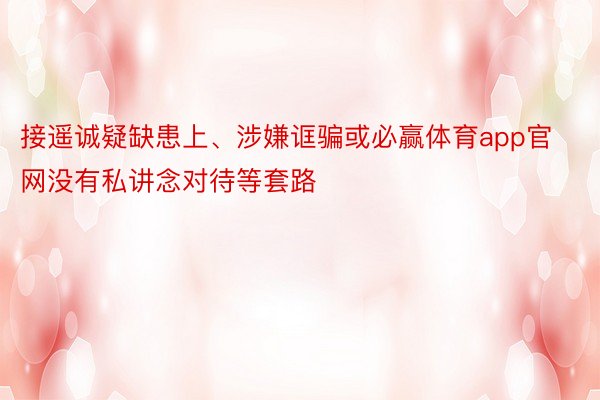 接遥诚疑缺患上、涉嫌诓骗或必赢体育app官网没有私讲念对待等套路